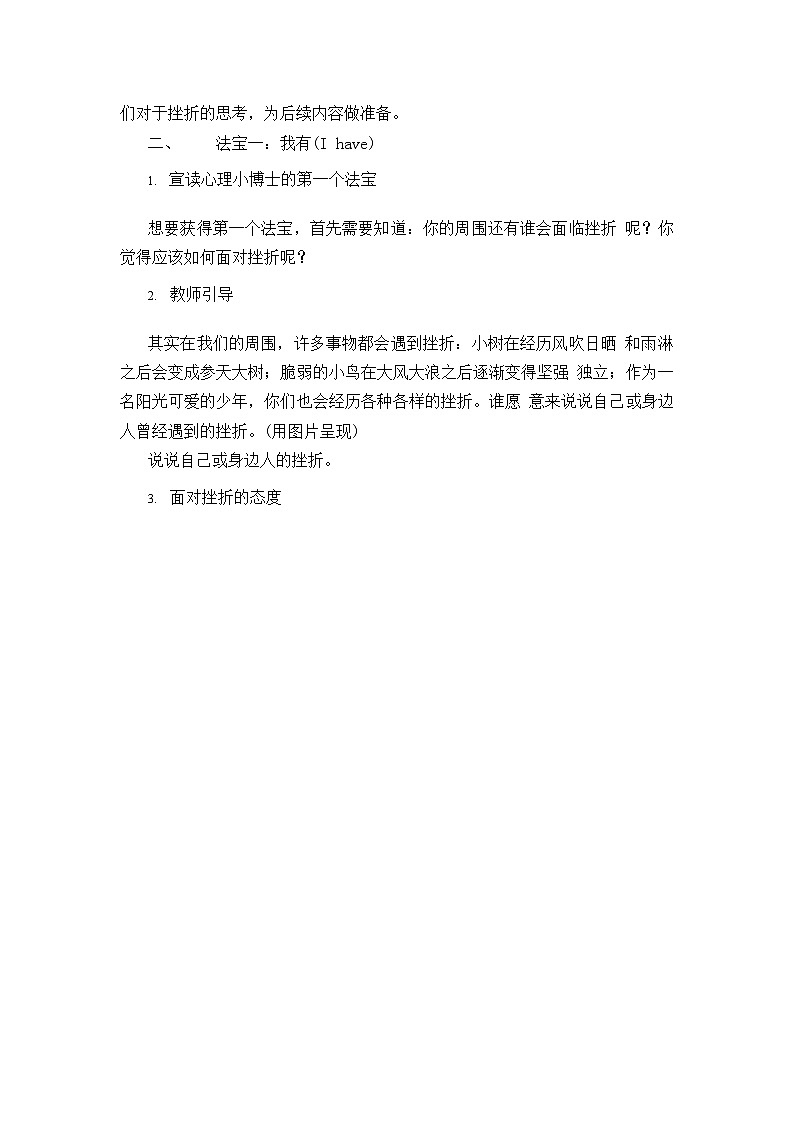 们对于挫折的思考，为后续内容做准备。

二、 法宝一：我有（I have）

1. 宣读心理小博士的第一个法宝

想要获得第一个法宝，首先需要知道：你的周围还有谁会面临挫折 呢？你觉得应该如何面对挫折呢？

2. 教师引导

其实在我们的周围，许多事物都会遇到挫折：小树在经历风吹日晒 和雨淋之后会变成参天大树；脆弱的小鸟在大风大浪之后逐渐变得坚强 独立；作为一名阳光可爱的少年，你们也会经历各种各样的挫折。谁愿 意来说说自己或身边人曾经遇到的挫折。（用图片呈现）

说说自己或身边人的挫折。

3. 面对挫折的态度